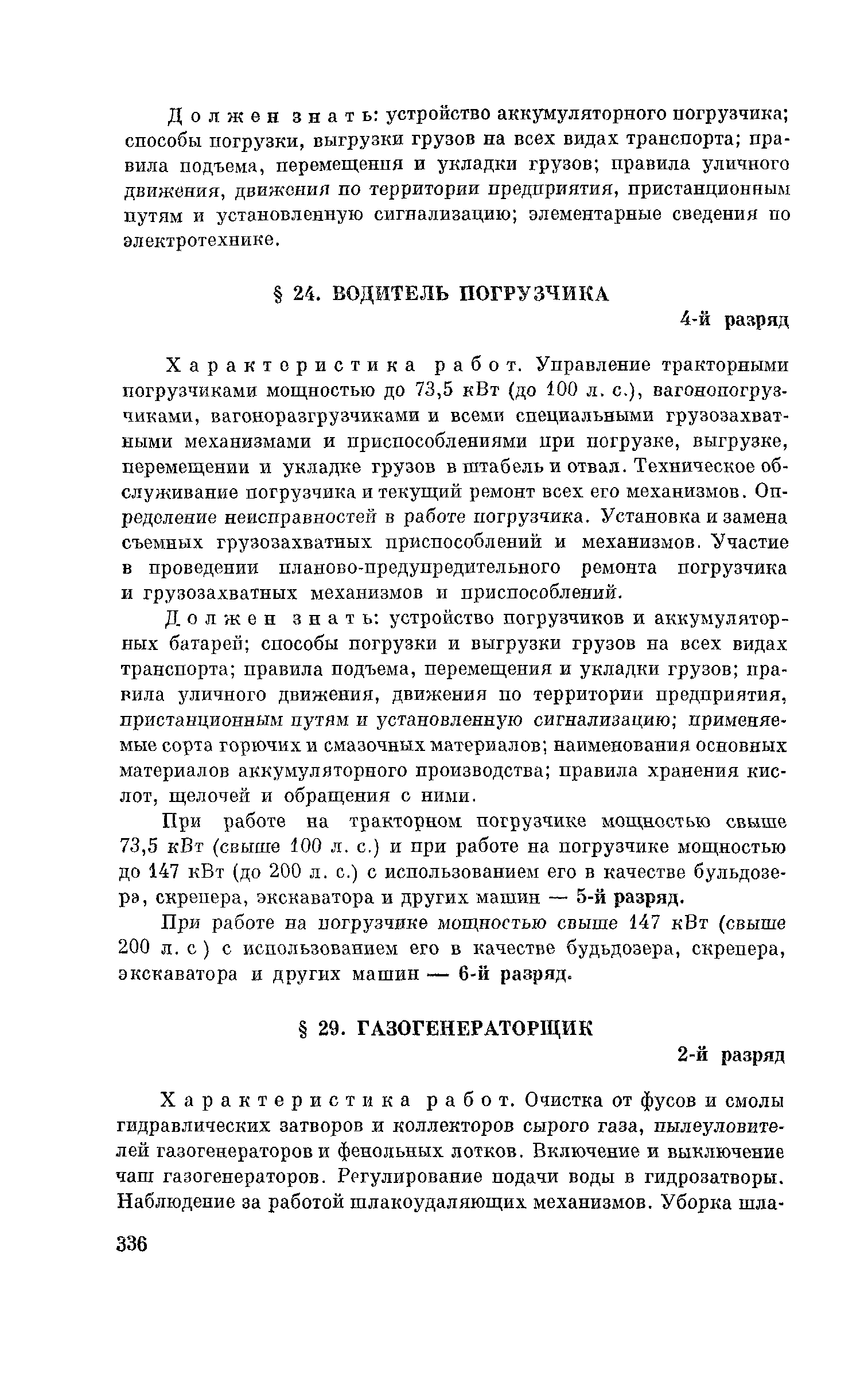 Должен знать: устройство аккумуляторного погрузчика; способы погрузки, выгрузки грузов на всех видах транспорта; правила подъема, перемещения и укладки грузов; правила уличного движения, движения по территории предприятия, пристанционным путям и установленную сигнализацию; элементарные сведения по электротехнике.

§ 24. ВОДИТЕЛЬ ПОГРУЗЧИКА

4-й разряд

Характеристика работ. Управление тракторными погрузчиками мощностью до 73,5 кВт (до 100 л. с.), вагонопогрузчиками, вагоноразгрузчиками и всеми специальными грузозахватными механизмами и приспособлениями при погрузке, выгрузке, перемещении и укладке грузов в штабель и отвал. Техническое обслуживание погрузчика и текущий ремонт всех его механизмов. Определение неисправностей в работе погрузчика. Установка и замена съемных грузозахватных приспособлений и механизмов. Участие в проведении планово-предупредительного ремонта погрузчика и грузозахватных механизмов и приспособлений.

Должен знать: устройство погрузчиков и аккумуляторных батарей; способы погрузки и выгрузки грузов на всех видах транспорта; правила подъема, перемещения и укладки грузов; правила уличного движения, движения по территории предприятия, пристанционным путям и установленную сигнализацию; применяемые сорта горючих и смазочных материалов; наименования основных материалов аккумуляторного производства; правила хранения кислот, щелочей и обращения с ними.

При работе на тракторном погрузчике мощностью свыше 73,5 кВт (свыше 100 л. с.) и при работе на погрузчике мощностью до 147 кВт (до 200 л. с.) с использованием его в качестве бульдозера, скрепера, экскаватора и других машин — 5-й разряд.

При работе на погрузчике мощностью свыше 147 кВт (свыше 200 л. с ) с использованием его в качестве будьдозера, скрепера, экскаватора и других машин — 6-й разряд.

§ 29. ГАЗОГЕНЕРАТОРЩИК

2-й разряд

Характеристика работ. Очистка от фусов и смолы гидравлических затворов и коллекторов сырого газа, пылеуловителей газогенераторов и фенольных лотков. Включение и выключение чаш газогенераторов. Регулирование подачи воды в гидрозатворы. Наблюдение за работой шлакоудаляющих механизмов. Уборка шла-

336